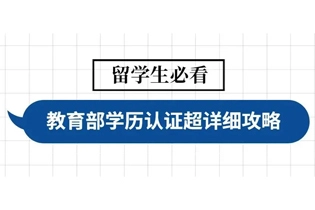 留学生必看

教育部学历认证超详细攻略